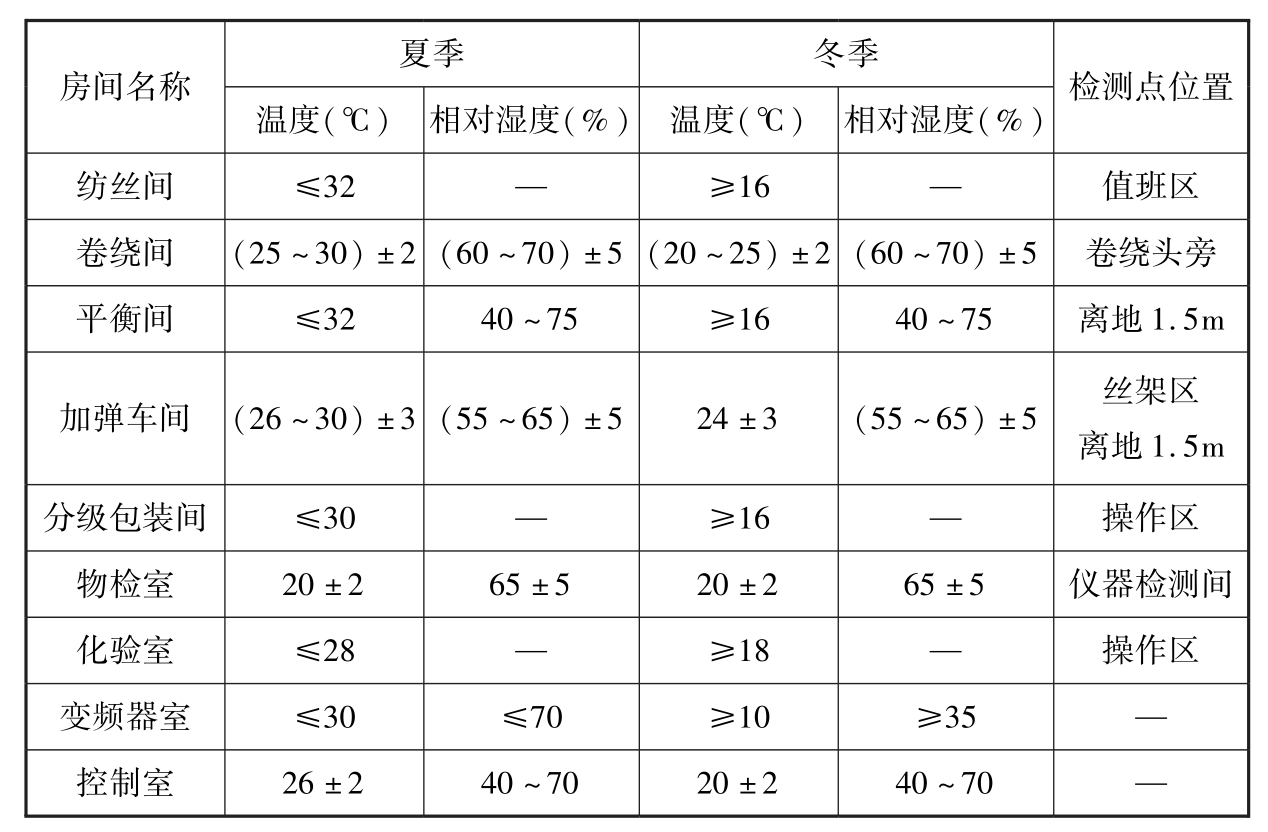 | 房间名称 | 夏季 温度(℃) | 夏季 相对湿度(%) | 冬季 温度(℃) | 冬季 相对湿度(%) | 检测点位置 |
|---|---|---|---|---|---|
| 纺丝间 | ≤32 | — | ≥16 | — | 值班区 |
| 卷绕间 | (25~30)±2 | (60~70)±5 | (20~25)±2 | (60~70)±5 | 卷绕头旁 |
| 平衡间 | ≤32 | 40~75 | ≥16 | 40~75 | 离地1.5m |
| 加弹车间 | (26~30)±3 | (55~65)±5 | 24±3 | (55~65)±5 | 丝架区 离地1.5m |
| 分级包装间 | ≤30 | — | ≥16 | — | 操作区 |
| 物检室 | 20±2 | 65±5 | 20±2 | 65±5 | 仪器检测间 |
| 化验室 | ≤28 | — | ≥18 | — | 操作区 |
| 变频器室 | ≤30 | ≤70 | ≥10 | ≥35 | — |
| 控制室 | 26±2 | 40~70 | 20±2 | 40~70 | — |